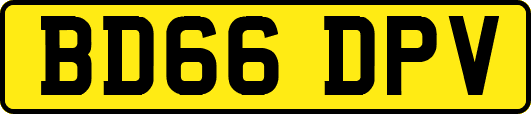 BD66 DPV